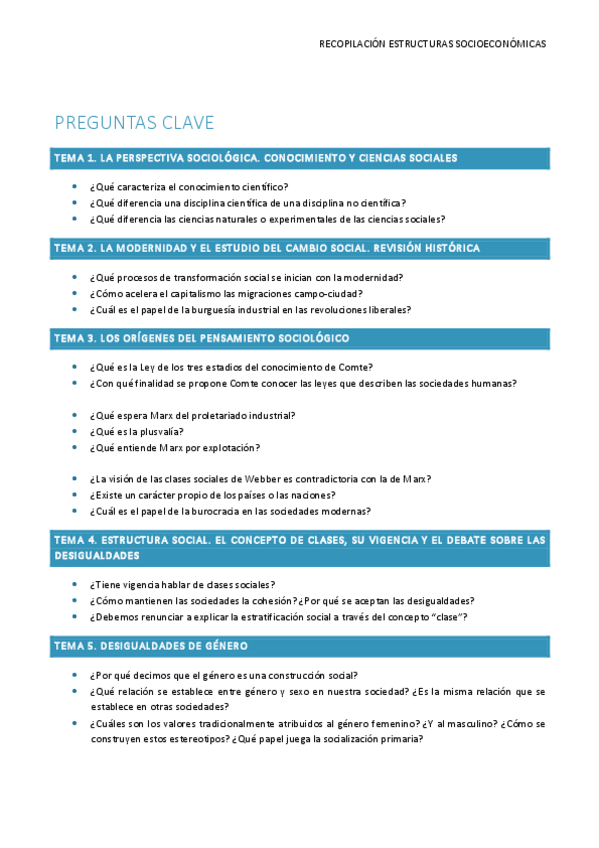 RECOPILACIÓN ESTRUCTURAS SOCIOECONÓMICAS

PREGUNTAS CLAVE

TEMA 1. LA PERSPECTIVA SOCIOLÓGICA. CONOCIMIENTO Y CIENCIAS SOCIALES

- ¿Qué caracteriza el conocimiento científico?
- ¿Qué diferencia una disciplina científica de una disciplina no científica?
- ¿Qué diferencia las ciencias naturales o experimentales de las ciencias sociales?

TEMA 2. LA MODERNIDAD Y EL ESTUDIO DEL CAMBIO SOCIAL. REVISIÓN HISTÓRICA

- ¿Qué procesos de transformación social se inician con la modernidad?
- ¿Cómo acelera el capitalismo las migraciones campo-ciudad?
- ¿Cuál es el papel de la burguesía industrial en las revoluciones liberales?

TEMA 3. LOS ORÍGENES DEL PENSAMIENTO SOCIOLÓGICO

- ¿Qué es la Ley de los tres estadios del conocimiento de Comte?
- ¿Con qué finalidad se propone Comte conocer las leyes que describen las sociedades humanas?

- ¿Qué espera Marx del proletariado industrial?
- ¿Qué es la plusvalía?
- ¿Qué entiende Marx por explotación?

- ¿La visión de las clases sociales de Webber es contradictoria con la de Marx?
- ¿Existe un carácter propio de los países o las naciones?
- ¿Cuál es el papel de la burocracia en las sociedades modernas?

TEMA 4. ESTRUCTURA SOCIAL. EL CONCEPTO DE CLASES, SU VIGENCIA Y EL DEBATE SOBRE LAS DESIGUALDADES

- ¿Tiene vigencia hablar de clases sociales?
- ¿Cómo mantienen las sociedades la cohesión? ¿Por qué se aceptan las desigualdades?
- ¿Debemos renunciar a explicar la estratificación social a través del concepto "clase"?

TEMA 5. DESIGUALDADES DE GÉNERO

- ¿Por qué decimos que el género es una construcción social?
- ¿Qué relación se establece entre género y sexo en nuestra sociedad? ¿Es la misma relación que se establece en otras sociedades?
- ¿Cuáles son los valores tradicionalmente atribuidos al género femenino? ¿Y al masculino? ¿Cómo se construyen estos estereotipos? ¿Qué papel juega la socialización primaria?